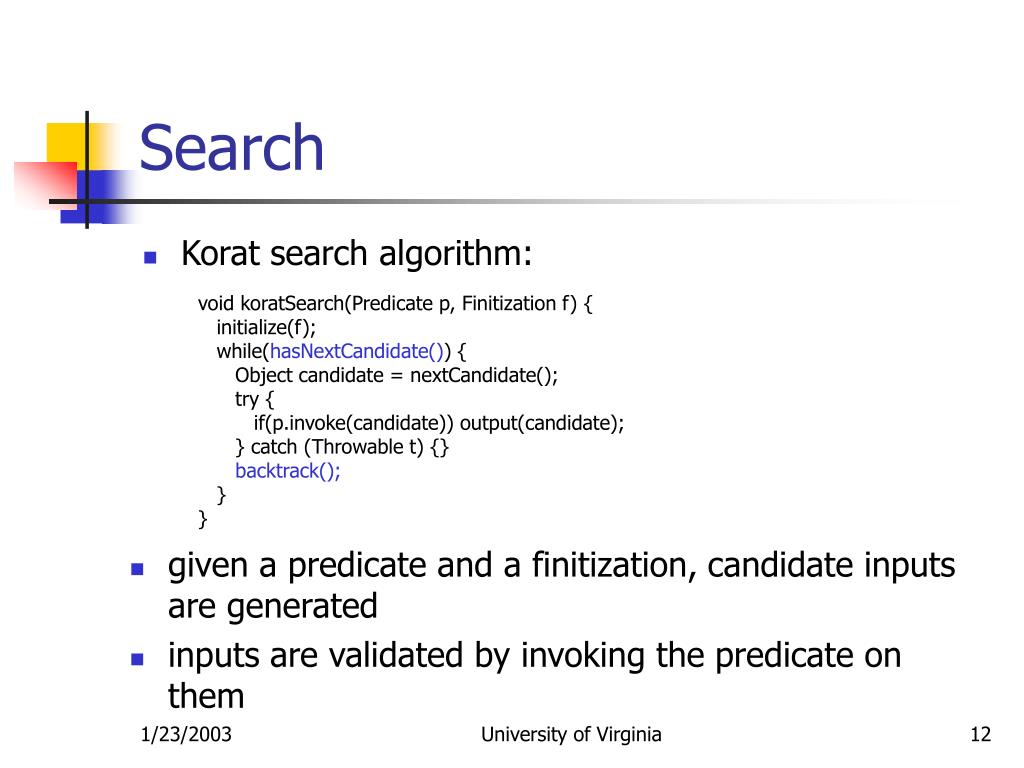 Search

Korat search algorithm:

void koratSearch(Predicate p, Finitization f) {
initialize(f);
while(hasNextCandidate()) {
Object candidate = nextCandidate();
try {
if(p.invoke(candidate)) output(candidate);
} catch (Throwable t) {}
backtrack();
}
}

given a predicate and a finitization, candidate inputs are generated

inputs are validated by invoking the predicate on them

1/23/2003

University of Virginia

12